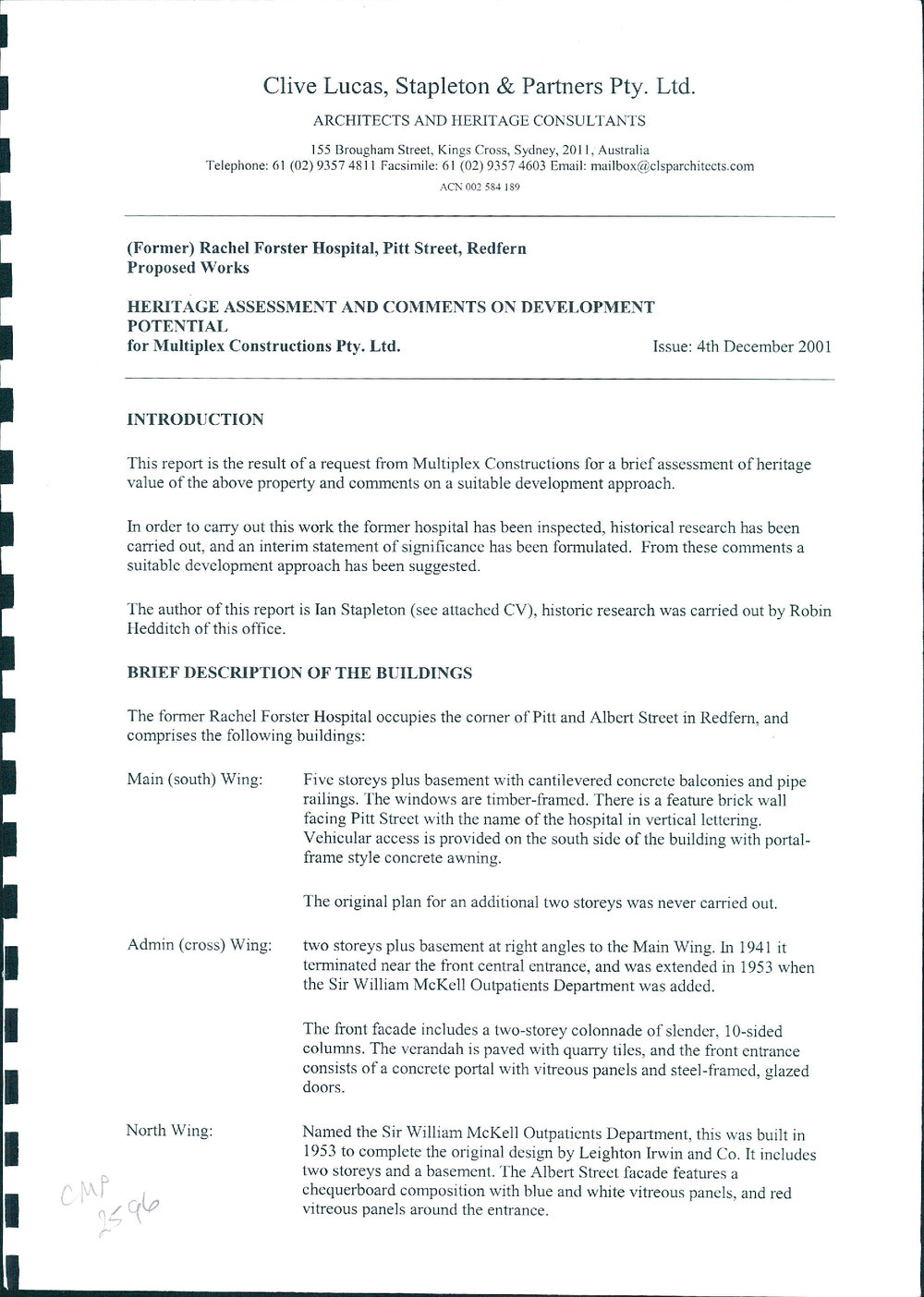 Clive Lucas, Stapleton & Partners Pty. Ltd.

ARCHITECTS AND HERITAGE CONSULTANTS

155 Brougham Street, Kings Cross, Sydney, 2011, Australia
Telephone: 61 (02) 9357 4811 Facsimile: 61 (02) 9357 4603 Email: mailbox@clsparchitects.com
ACN 002 584 189

(Former) Rachel Forster Hospital, Pitt Street, Redfern
Proposed Works

HERITAGE ASSESSMENT AND COMMENTS ON DEVELOPMENT POTENTIAL
for Multiplex Constructions Pty. Ltd. Issue: 4th December 2001

INTRODUCTION

This report is the result of a request from Multiplex Constructions for a brief assessment of heritage value of the above property and comments on a suitable development approach.

In order to carry out this work the former hospital has been inspected, historical research has been carried out, and an interim statement of significance has been formulated. From these comments a suitable development approach has been suggested.

The author of this report is Ian Stapleton (see attached CV), historic research was carried out by Robin Hedditch of this office.

BRIEF DESCRIPTION OF THE BUILDINGS

The former Rachel Forster Hospital occupies the corner of Pitt and Albert Street in Redfern, and comprises the following buildings:

Main (south) Wing: Five storeys plus basement with cantilevered concrete balconies and pipe railings. The windows are timber-framed. There is a feature brick wall facing Pitt Street with the name of the hospital in vertical lettering. Vehicular access is provided on the south side of the building with portal-frame style concrete awning.

The original plan for an additional two storeys was never carried out.

Admin (cross) Wing: two storeys plus basement at right angles to the Main Wing. In 1941 it terminated near the front central entrance, and was extended in 1953 when the Sir William McKell Outpatients Department was added.

The front facade includes a two-storey colonnade of slender, 10-sided columns. The verandah is paved with quarry tiles, and the front entrance consists of a concrete portal with vitreous panels and steel-framed, glazed doors.

North Wing: Named the Sir William McKell Outpatients Department, this was built in 1953 to complete the original design by Leighton Irwin and Co. It includes two storeys and a basement. The Albert Street facade features a chequerboard composition with blue and white vitreous panels, and red vitreous panels around the entrance.

CMP
2596